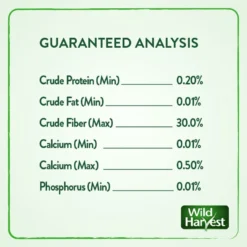 GUARANTEED ANALYSIS

Crude Protein (Min) ____________ 0.20%

Crude Fat (Min) ____________ 0.01%

Crude Fiber (Max) ____________ 30.0%

Calcium (Min) ____________ 0.01%

Calcium (Max) ____________ 0.50%

Phosphorus (Min) ____________ 0.01%

Wild Harvest